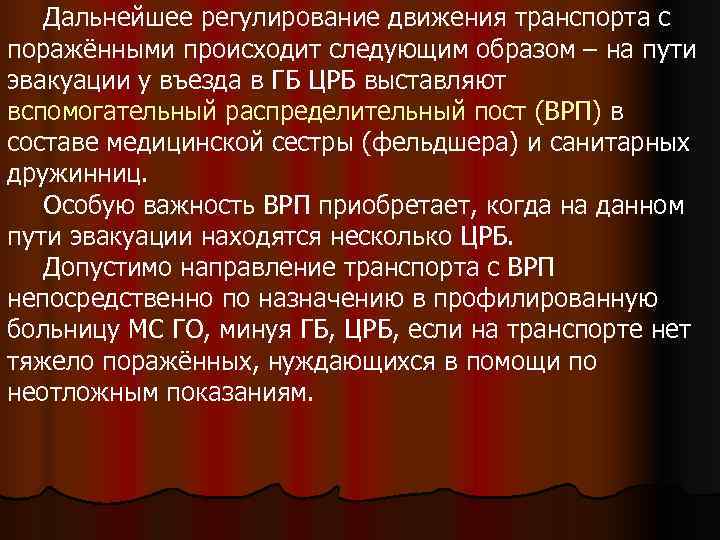 Дальнейшее регулирование движения транспорта с поражёнными происходит следующим образом – на пути эвакуации у въезда в ГБ ЦРБ выставляют вспомогательный распределительный пост (ВРП) в составе медицинской сестры (фельдшера) и санитарных дружинниц.

Особую важность ВРП приобретает, когда на данном пути эвакуации находятся несколько ЦРБ.

Допустимо направление транспорта с ВРП непосредственно по назначению в профилированную больницу МС ГО, минуя ГБ, ЦРБ, если на транспорте нет тяжело поражённых, нуждающихся в помощи по неотложным показаниям.